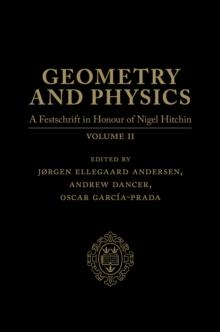 GEOMETRY AND PHYSICS

A Festschrift in Honour of Nigel Hitchin

VOLUME II

EDITED BY

JØRGEN ELLEGAARD ANDERSEN, ANDREW DANCER, OSCAR GARCÍA-PRADA